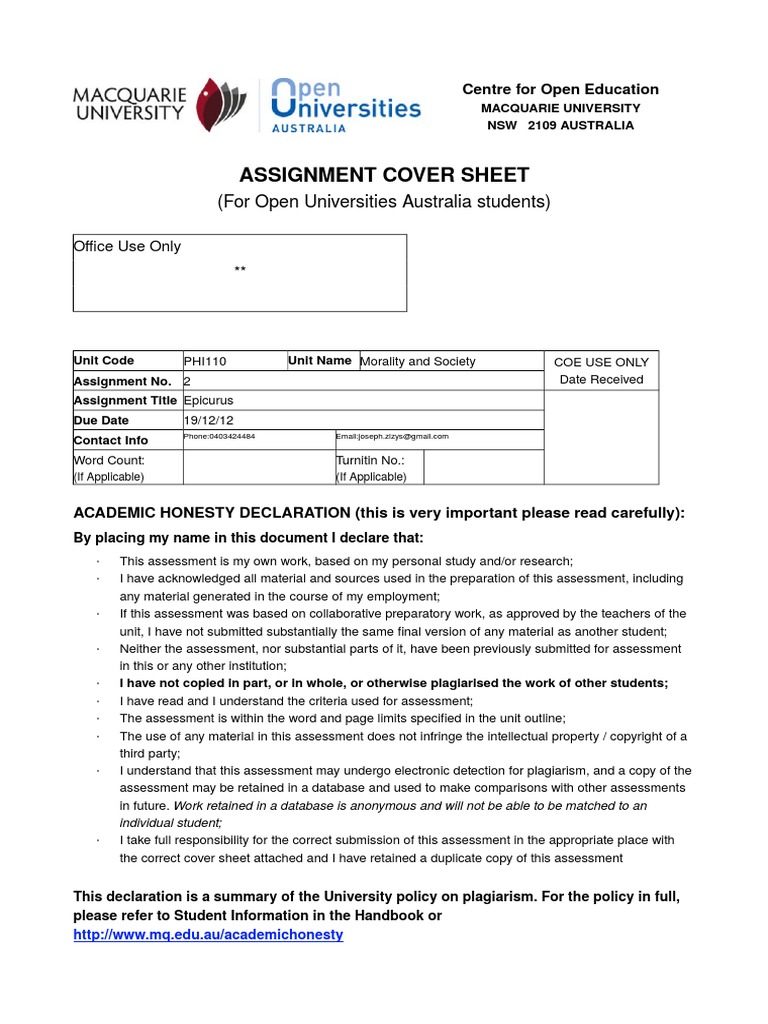 MACQUARIE UNIVERSITY

Open Universities AUSTRALIA

Centre for Open Education
MACQUARIE UNIVERSITY
NSW 2109 AUSTRALIA

ASSIGNMENT COVER SHEET
(For Open Universities Australia students)

Office Use Only
**

| Unit Code | PHI110 | Unit Name | Morality and Society | COE USE ONLY Date Received |
|---|---|---|---|---|
| Assignment No. | 2 | | | |
| Assignment Title | Epicurus | | | |
| Due Date | 19/12/12 | | | |
| Contact Info | Phone:0403424484 | Email:joseph.zizys@gmail.com | | |
| Word Count: (If Applicable) | | Turnitin No.: (If Applicable) | | |

ACADEMIC HONESTY DECLARATION (this is very important please read carefully):

By placing my name in this document I declare that:

· This assessment is my own work, based on my personal study and/or research;
· I have acknowledged all material and sources used in the preparation of this assessment, including any material generated in the course of my employment;
· If this assessment was based on collaborative preparatory work, as approved by the teachers of the unit, I have not submitted substantially the same final version of any material as another student;
· Neither the assessment, nor substantial parts of it, have been previously submitted for assessment in this or any other institution;
· I have not copied in part, or in whole, or otherwise plagiarised the work of other students;
· I have read and I understand the criteria used for assessment;
· The assessment is within the word and page limits specified in the unit outline;
· The use of any material in this assessment does not infringe the intellectual property / copyright of a third party;
· I understand that this assessment may undergo electronic detection for plagiarism, and a copy of the assessment may be retained in a database and used to make comparisons with other assessments in future. Work retained in a database is anonymous and will not be able to be matched to an individual student;
· I take full responsibility for the correct submission of this assessment in the appropriate place with the correct cover sheet attached and I have retained a duplicate copy of this assessment

This declaration is a summary of the University policy on plagiarism. For the policy in full, please refer to Student Information in the Handbook or
http://www.mq.edu.au/academichonesty